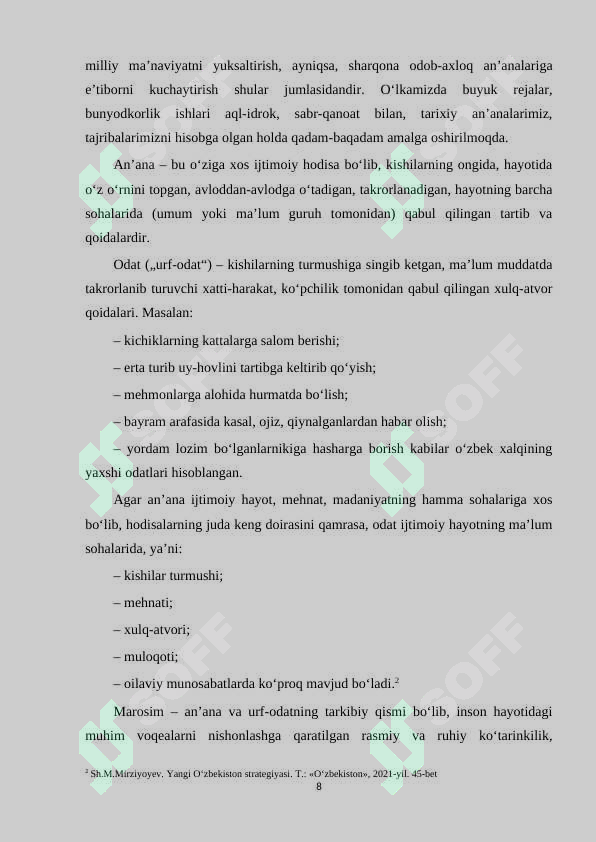 milliy ma’naviyatni yuksaltirish, ayniqsa, sharqona odob-axloq an’analariga e’tiborni kuchaytirish shular jumlasidandir. O‘lkamizda buyuk rejalar, bunyodkorlik ishlari aql-idrok, sabr-qanoat bilan, tarixiy an’analarimiz, tajribalarimizni hisobga olgan holda qadam-baqadam amalga oshirilmoqda.

An’ana – bu o‘ziga xos ijtimoiy hodisa bo‘lib, kishilarning ongida, hayotida o‘z o‘rnini topgan, avloddan-avlodga o‘tadigan, takrorlanadigan, hayotning barcha sohalarida (umum yoki ma’lum guruh tomonidan) qabul qilingan tartib va qoidalardir.

Odat („urf-odat“) – kishilarning turmushiga singib ketgan, ma’lum muddatda takrorlanib turuvchi xatti-harakat, ko‘pchilik tomonidan qabul qilingan xulq-atvor qoidalari. Masalan:

– kichiklarning kattalarga salom berishi;

– erta turib uy-hovlini tartibga keltirib qo‘yish;

– mehmonlarga alohida hurmatda bo‘lish;

– bayram arafasida kasal, ojiz, qiynalganlardan habar olish;

– yordam lozim bo‘lganlarnikiga hasharga borish kabilar o‘zbek xalqining yaxshi odatlari hisoblangan.

Agar an’ana ijtimoiy hayot, mehnat, madaniyatning hamma sohalariga xos bo‘lib, hodisalarning juda keng doirasini qamrasa, odat ijtimoiy hayotning ma’lum sohalarida, ya’ni:

– kishilar turmushi;

– mehnati;

– xulq-atvori;

– muloqoti;

– oilaviy munosabatlarda ko‘proq mavjud bo‘ladi.$^2$

Marosim – an’ana va urf-odatning tarkibiy qismi bo‘lib, inson hayotidagi muhim voqealarni nishonlashga qaratilgan rasmiy va ruhiy ko‘tarinkilik,

$^2$ Sh.M.Mirziyoyev. Yangi O‘zbekiston strategiyasi. T.: «O‘zbekiston», 2021-yil. 45-bet

8